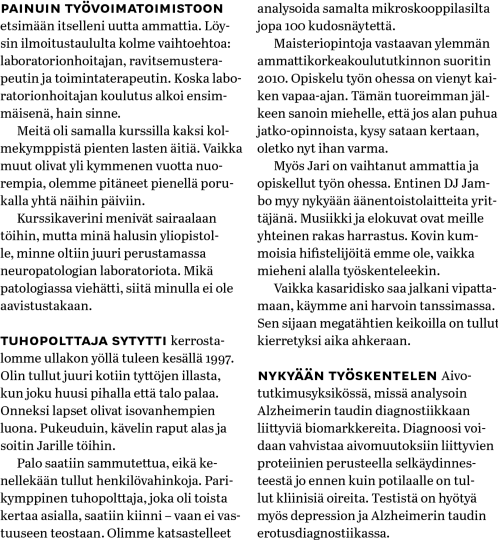 PAINUIN TYÖVOIMATOIMISTOON etsimään itselleni uutta ammattia. Löysin ilmoitustaululta kolme vaihtoehtoa: laboratorionhoitajan, ravitsemusterapeutin ja toimintaterapeutin. Koska laboratorionhoitajan koulutus alkoi ensimmäisenä, hain sinne.

Meitä oli samalla kurssilla kaksi kolmekymppistä pienten lasten äitiä. Vaikka muut olivat yli kymmenen vuotta nuorempia, olemme pitäneet pienellä porukalla yhtä näihin päiviin.

Kurssikaverini menivät sairaalaan töihin, mutta minä halusin yliopistolle, minne oltiin juuri perustamassa neuropatologian laboratoriota. Mikä patologiassa viehätti, siitä minulla ei ole aavistustakaan.

TUHOPOLTTAJA SYTYTTI kerrostalomme ullakon yöllä tuleen kesällä 1997. Olin tullut juuri kotiin tyttöjen illasta, kun joku huusi pihalla että talo palaa. Onneksi lapset olivat isovanhempien luona. Pukeuduin, kävelin raput alas ja soitin Jarille töihin.

Palo saatiin sammutettua, eikä kenellekään tullut henkilövahinkoja. Parikymppinen tuhopolttaja, joka oli toista kertaa asialla, saatiin kiinni – vaan ei vastuuseen teostaan. Olimme katsastelleet

analysoida samalta mikroskooppilasilta jopa 100 kudosnäytettä.

Maisteriopintoja vastaavan ylemmän ammattikorkeakoulututkinnon suoritin 2010. Opiskelu työn ohessa on vienyt kaiken vapaa-ajan. Tämän tuoreimman jälkeen sanoin miehelle, että jos alan puhua jatko-opinnoista, kysy sataan kertaan, oletko nyt ihan varma.

Myös Jari on vaihtanut ammattia ja opiskellut työn ohessa. Entinen DJ Jambo myy nykyään äänentoistolaitteita yrittäjänä. Musiikki ja elokuvat ovat meille yhteinen rakas harrastus. Kovin kummoisia hifistelijöitä emme ole, vaikka mieheni alalla työskenteleekin.

Vaikka kasaridisko saa jalkani vipattamaan, käymme ani harvoin tanssimassa. Sen sijaan megatähtien keikoilla on tullut kierretyksi aika ahkeraan.

NYKYÄÄN TYÖSKENTELEN Aivotutkimusyksikössä, missä analysoin Alzheimerin taudin diagnostiikkaan liittyviä biomarkkereita. Diagnoosi voidaan vahvistaa aivomuutoksiin liittyvien proteiinien perusteella selkäydinnesteestä jo ennen kuin potilaalle on tullut kliinisiä oireita. Testistä on hyötyä myös depression ja Alzheimerin taudin erotusdiagnostiikassa.